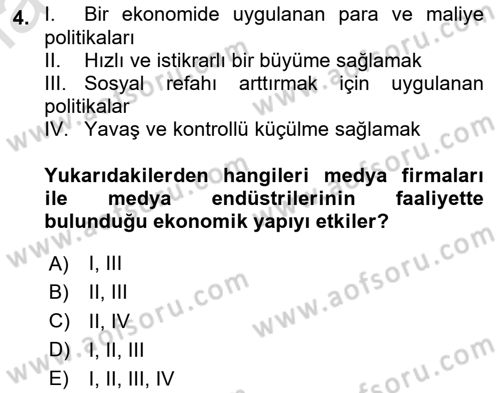 4. I. Bir ekonomide uygulanan para ve maliye politikaları
II. Hızlı ve istikrarlı bir büyüme sağlamak
III. Sosyal refahı arttırmak için uygulanan politikalar
IV. Yavaş ve kontrollü küçülme sağlamak

Yukarıdakilerden hangileri medya firmaları ile medya endüstrilerinin faaliyette bulunduğu ekonomik yapıyı etkiler?

A) I, III
B) II, III
C) II, IV
D) I, II, III
E) I, II, III, IV

www.aofsoru.com